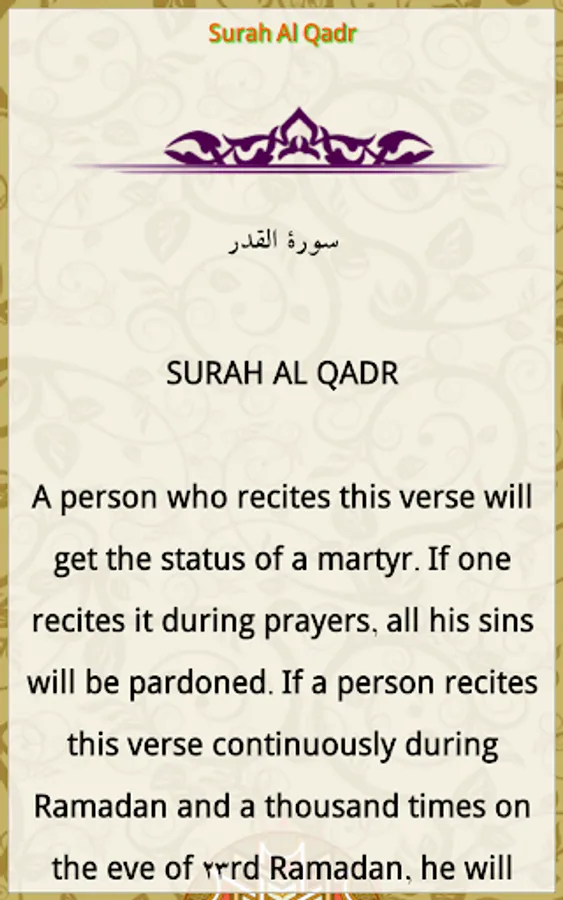 Surah Al Qadr

سورة القدر

SURAH AL QADR

A person who recites this verse will get the status of a martyr. If one recites it during prayers, all his sins will be pardoned. If a person recites this verse continuously during Ramadan and a thousand times on the eve of ٢٣rd Ramadan, he will